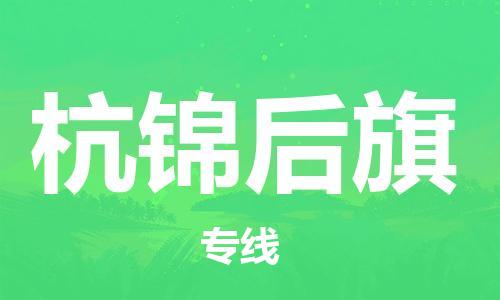 杭锦后旗

专线